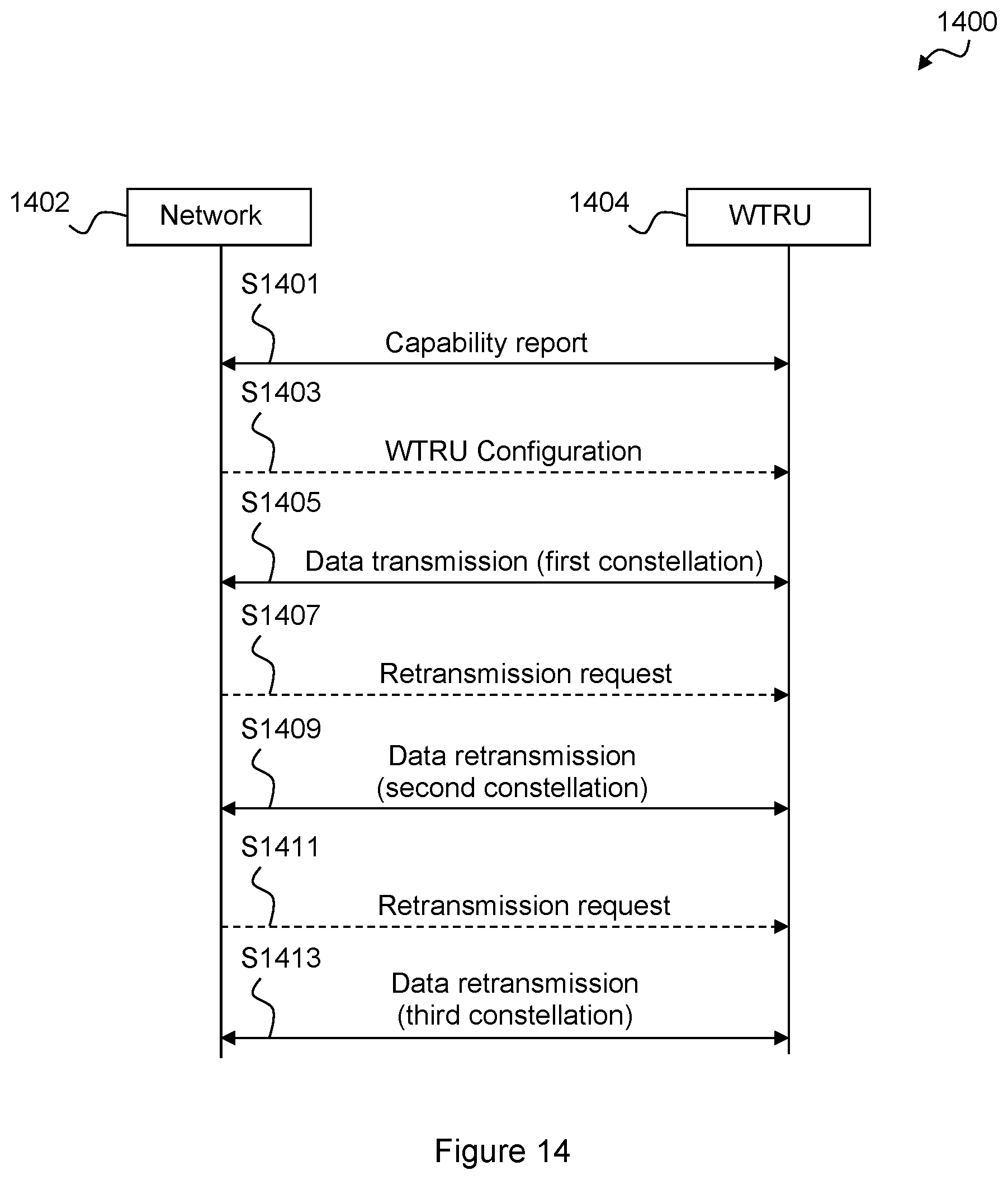 1400

1402
Network

1404
WTRU

S1401
Capability report

S1403
WTRU Configuration

S1405
Data transmission (first constellation)

S1407
Retransmission request

S1409
Data retransmission (second constellation)

S1411
Retransmission request

S1413
Data retransmission (third constellation)

Figure 14